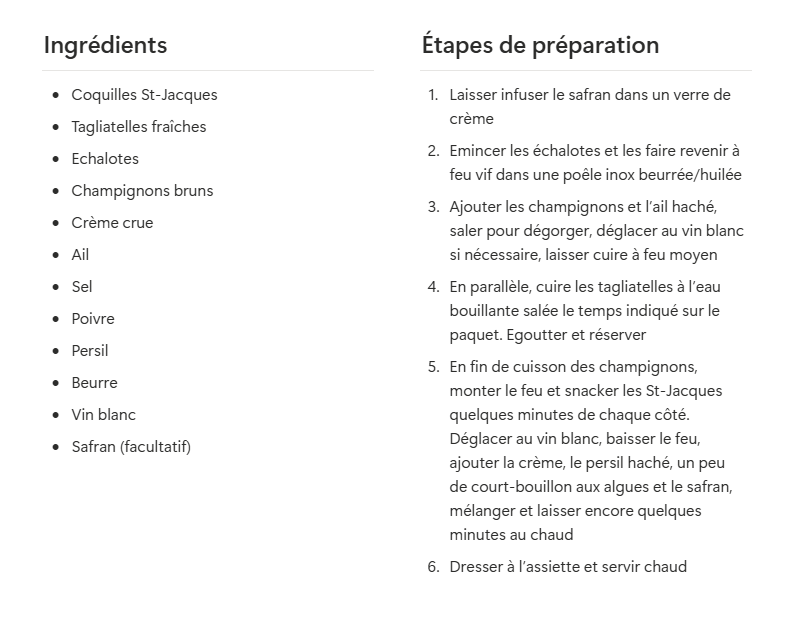 Ingrédients

- Coquilles St-Jacques
- Tagliatelles fraîches
- Echalotes
- Champignons bruns
- Crème crue
- Ail
- Sel
- Poivre
- Persil
- Beurre
- Vin blanc
- Safran (facultatif)

Étapes de préparation

1. Laisser infuser le safran dans un verre de crème
2. Emincer les échalotes et les faire revenir à feu vif dans une poêle inox beurrée/huilée
3. Ajouter les champignons et l'ail haché, saler pour dégorger, déglacer au vin blanc si nécessaire, laisser cuire à feu moyen
4. En parallèle, cuire les tagliatelles à l'eau bouillante salée le temps indiqué sur le paquet. Egoutter et réserver
5. En fin de cuisson des champignons, monter le feu et snacker les St-Jacques quelques minutes de chaque côté. Déglacer au vin blanc, baisser le feu, ajouter la crème, le persil haché, un peu de court-bouillon aux algues et le safran, mélanger et laisser encore quelques minutes au chaud
6. Dresser à l'assiette et servir chaud